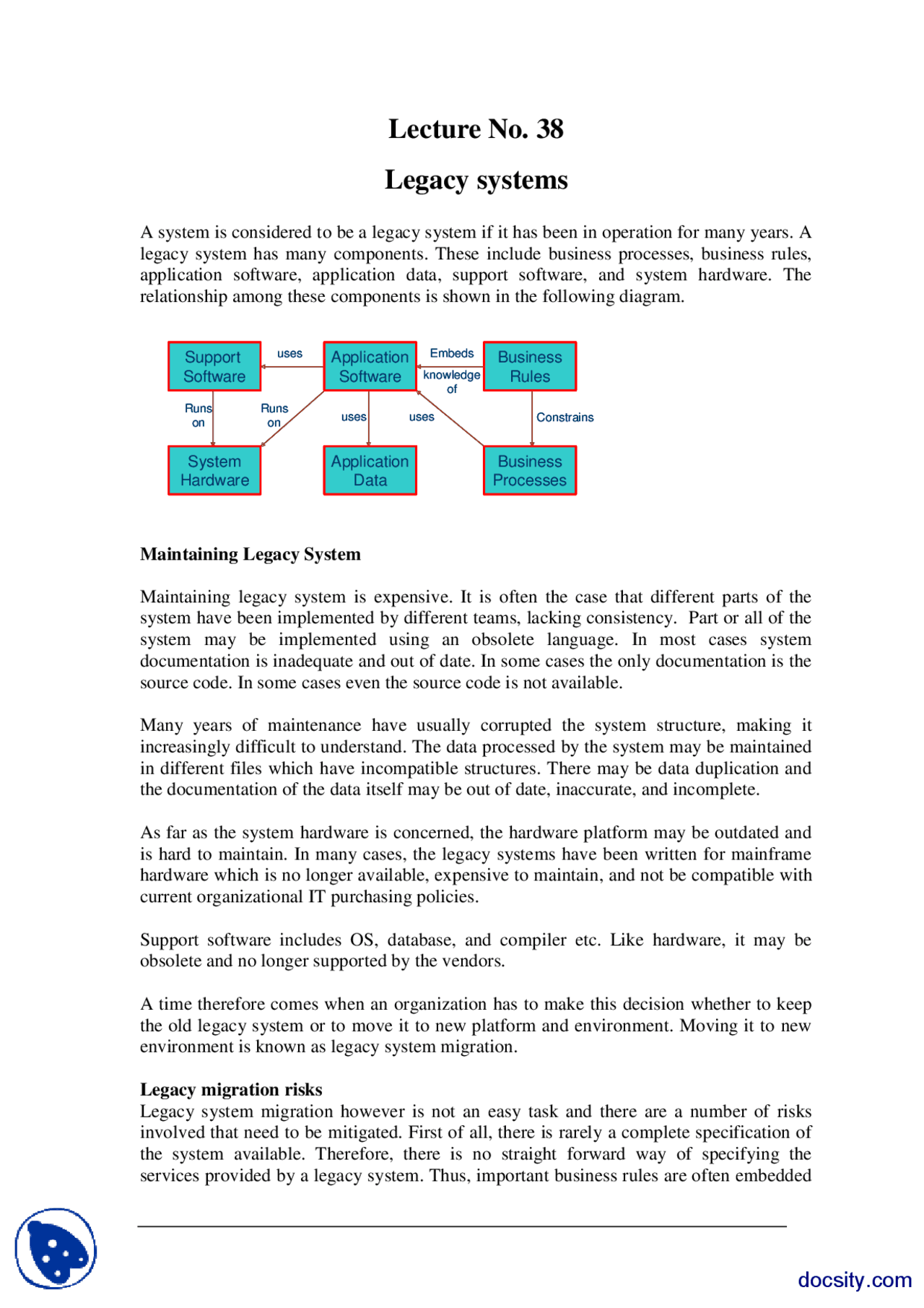 Lecture No. 38

Legacy systems

A system is considered to be a legacy system if it has been in operation for many years. A legacy system has many components. These include business processes, business rules, application software, application data, support software, and system hardware. The relationship among these components is shown in the following diagram.

Support Software
uses
Application Software
Embeds knowledge of
Business Rules
Runs on
Runs on
uses
uses
Constrains
System Hardware
Application Data
Business Processes

Maintaining Legacy System

Maintaining legacy system is expensive. It is often the case that different parts of the system have been implemented by different teams, lacking consistency. Part or all of the system may be implemented using an obsolete language. In most cases system documentation is inadequate and out of date. In some cases the only documentation is the source code. In some cases even the source code is not available.

Many years of maintenance have usually corrupted the system structure, making it increasingly difficult to understand. The data processed by the system may be maintained in different files which have incompatible structures. There may be data duplication and the documentation of the data itself may be out of date, inaccurate, and incomplete.

As far as the system hardware is concerned, the hardware platform may be outdated and is hard to maintain. In many cases, the legacy systems have been written for mainframe hardware which is no longer available, expensive to maintain, and not be compatible with current organizational IT purchasing policies.

Support software includes OS, database, and compiler etc. Like hardware, it may be obsolete and no longer supported by the vendors.

A time therefore comes when an organization has to make this decision whether to keep the old legacy system or to move it to new platform and environment. Moving it to new environment is known as legacy system migration.

Legacy migration risks
Legacy system migration however is not an easy task and there are a number of risks involved that need to be mitigated. First of all, there is rarely a complete specification of the system available. Therefore, there is no straight forward way of specifying the services provided by a legacy system. Thus, important business rules are often embedded

docsity.com